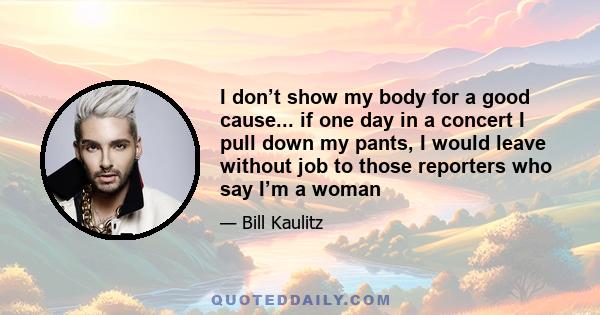 I don’t show my body for a good cause... if one day in a concert I pull down my pants, I would leave without job to those reporters who say I’m a woman

— Bill Kaulitz

QUOTEDDAILY.COM